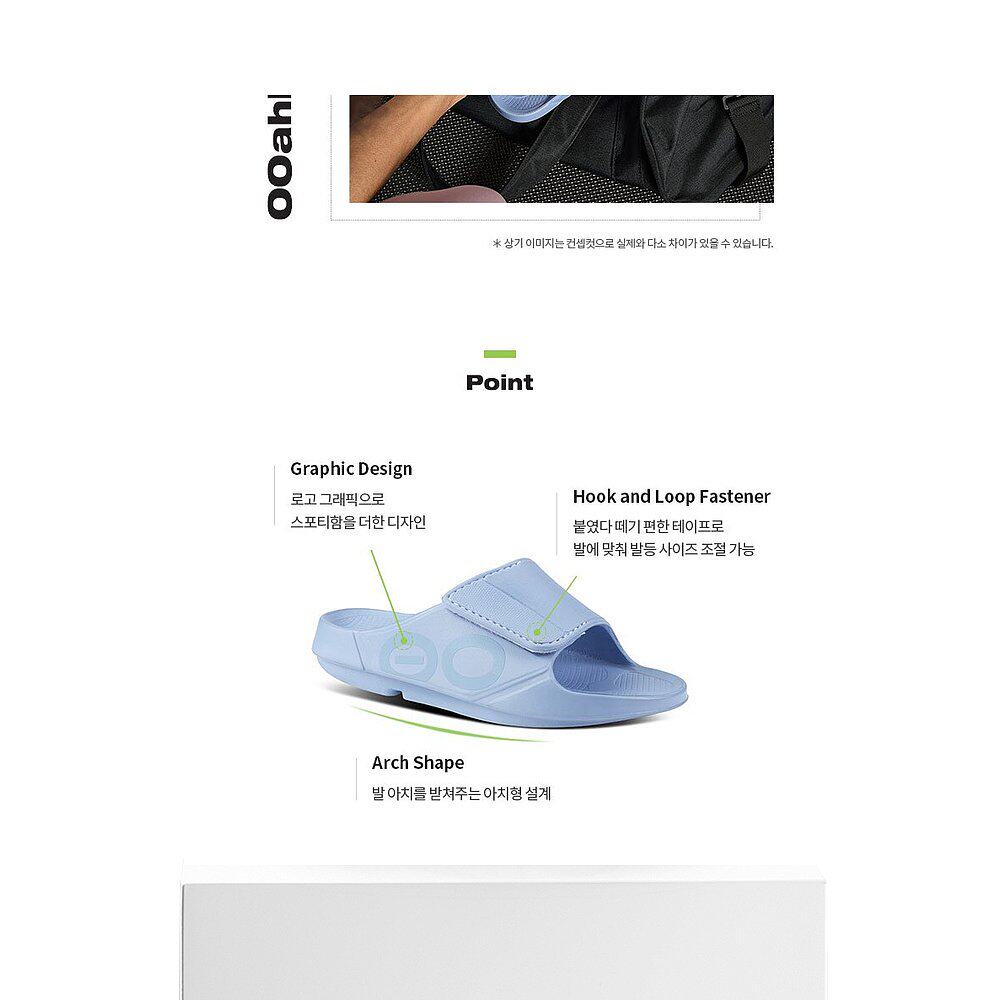 OOahh

* 상기 이미지는 컨셉컷으로 실제와 다소 차이가 있을 수 있습니다.

Point

Graphic Design
로고 그래픽으로
스포티함을 더한 디자인

Hook and Loop Fastener
붙였다 떼기 편한 테이프로
발에 맞춰 발등 사이즈 조절 가능

Arch Shape
발 아치를 받쳐주는 아치형 설계